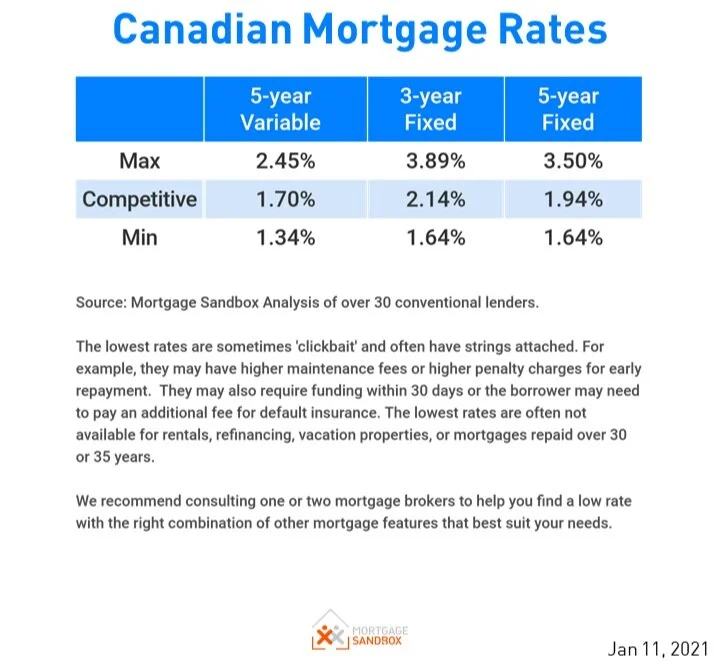 Canadian Mortgage Rates

| | 5-year Variable | 3-year Fixed | 5-year Fixed |
|---|---|---|---|
| Max | 2.45% | 3.89% | 3.50% |
| Competitive | 1.70% | 2.14% | 1.94% |
| Min | 1.34% | 1.64% | 1.64% |

Source: Mortgage Sandbox Analysis of over 30 conventional lenders.

The lowest rates are sometimes 'clickbait' and often have strings attached. For example, they may have higher maintenance fees or higher penalty charges for early repayment. They may also require funding within 30 days or the borrower may need to pay an additional fee for default insurance. The lowest rates are often not available for rentals, refinancing, vacation properties, or mortgages repaid over 30 or 35 years.

We recommend consulting one or two mortgage brokers to help you find a low rate with the right combination of other mortgage features that best suit your needs.

MORTGAGE SANDBOX

Jan 11, 2021